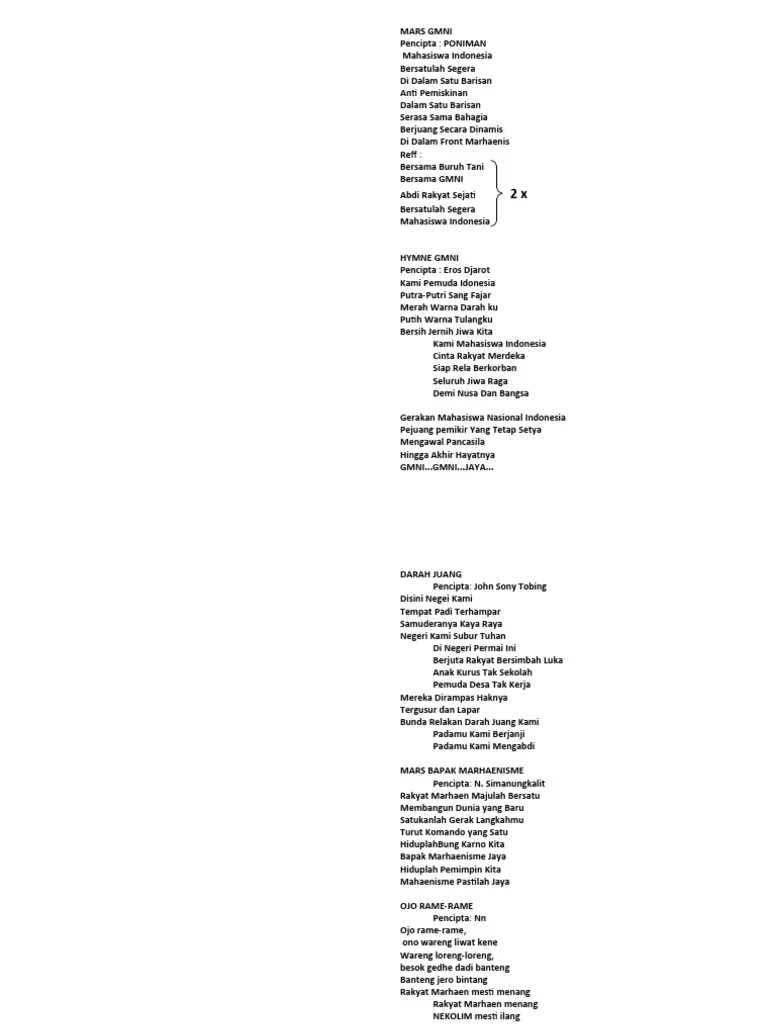 MARS GMNI
Pencipta : PONIMAN
Mahasiswa Indonesia
Bersatulah Segera
Di Dalam Satu Barisan
Anti Pemiskinan
Dalam Satu Barisan
Serasa Sama Bahagia
Berjuang Secara Dinamis
Di Dalam Front Marhaenis
Reff :
Bersama Buruh Tani
Bersama GMNI
Abdi Rakyat Sejati
Bersatulah Segera
Mahasiswa Indonesia
2 x

HYMNE GMNI
Pencipta : Eros Djarot
Kami Pemuda Idonesia
Putra-Putri Sang Fajar
Merah Warna Darah ku
Putih Warna Tulangku
Bersih Jernih Jiwa Kita
Kami Mahasiswa Indonesia
Cinta Rakyat Merdeka
Siap Rela Berkorban
Seluruh Jiwa Raga
Demi Nusa Dan Bangsa

Gerakan Mahasiswa Nasional Indonesia
Pejuang pemikir Yang Tetap Setya
Mengawal Pancasila
Hingga Akhir Hayatnya
GMNI...GMNI...JAYA...

DARAH JUANG
Pencipta: John Sony Tobing
Disini Negei Kami
Tempat Padi Terhampar
Samuderanya Kaya Raya
Negeri Kami Subur Tuhan
Di Negeri Permai Ini
Berjuta Rakyat Bersimbah Luka
Anak Kurus Tak Sekolah
Pemuda Desa Tak Kerja
Mereka Dirampas Haknya
Tergusur dan Lapar
Bunda Relakan Darah Juang Kami
Padamu Kami Berjanji
Padamu Kami Mengabdi

MARS BAPAK MARHAENISME
Pencipta: N. Simanungkalit
Rakyat Marhaen Majulah Bersatu
Membangun Dunia yang Baru
Satukanlah Gerak Langkahmu
Turut Komando yang Satu
HiduplahBung Karno Kita
Bapak Marhaenisme Jaya
Hiduplah Pemimpin Kita
Mahaenisme Pastilah Jaya

OJO RAME-RAME
Pencipta: Nn
Ojo rame-rame,
ono wareng liwat kene
Wareng loreng-loreng,
besok gedhe dadi banteng
Banteng jero bintang
Rakyat Marhaen mesti menang
Rakyat Marhaen menang
NEKOLIM mesti ilang